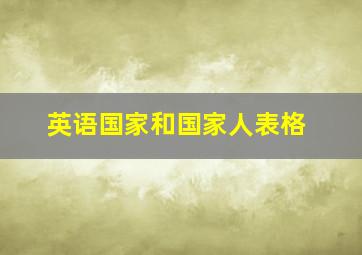 英语国家和国家人表格